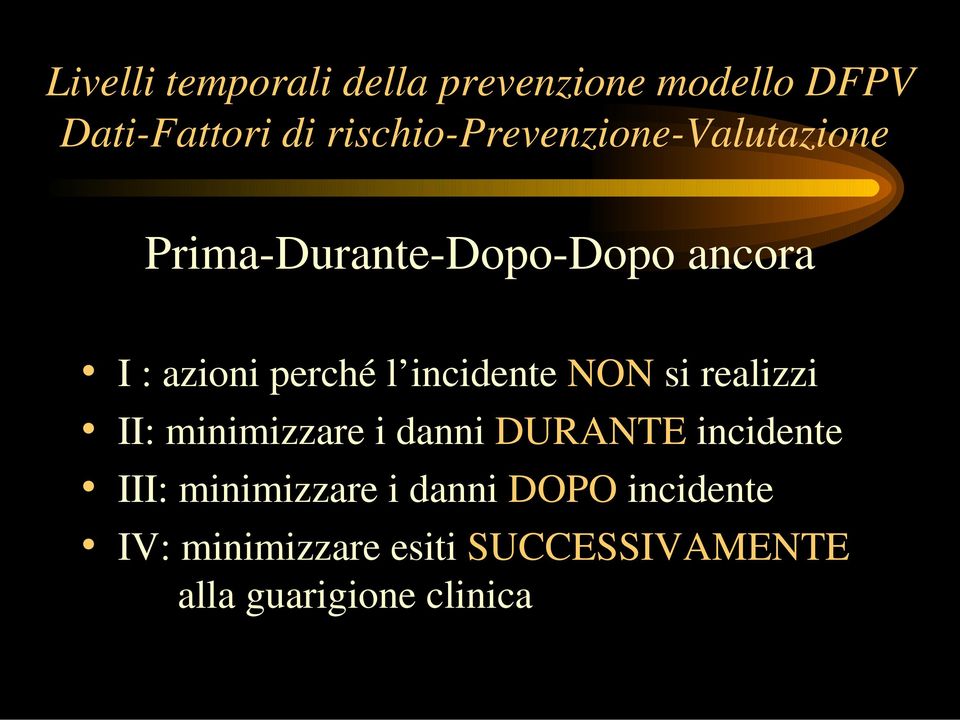 Livelli temporali della prevenzione modello DFPV
Dati-Fattori di rischio-Prevenzione-Valutazione

Prima-Durante-Dopo-Dopo ancora

• I : azioni perché l’incidente NON si realizzi
• II: minimizzare i danni DURANTE incidente
• III: minimizzare i danni DOPO incidente
• IV: minimizzare esiti SUCCESSIVAMENTE alla guarigione clinica